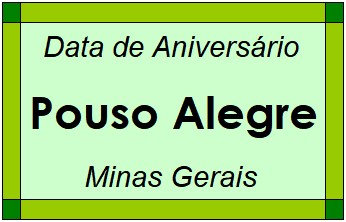 Data de Aniversário

Pouso Alegre

Minas Gerais